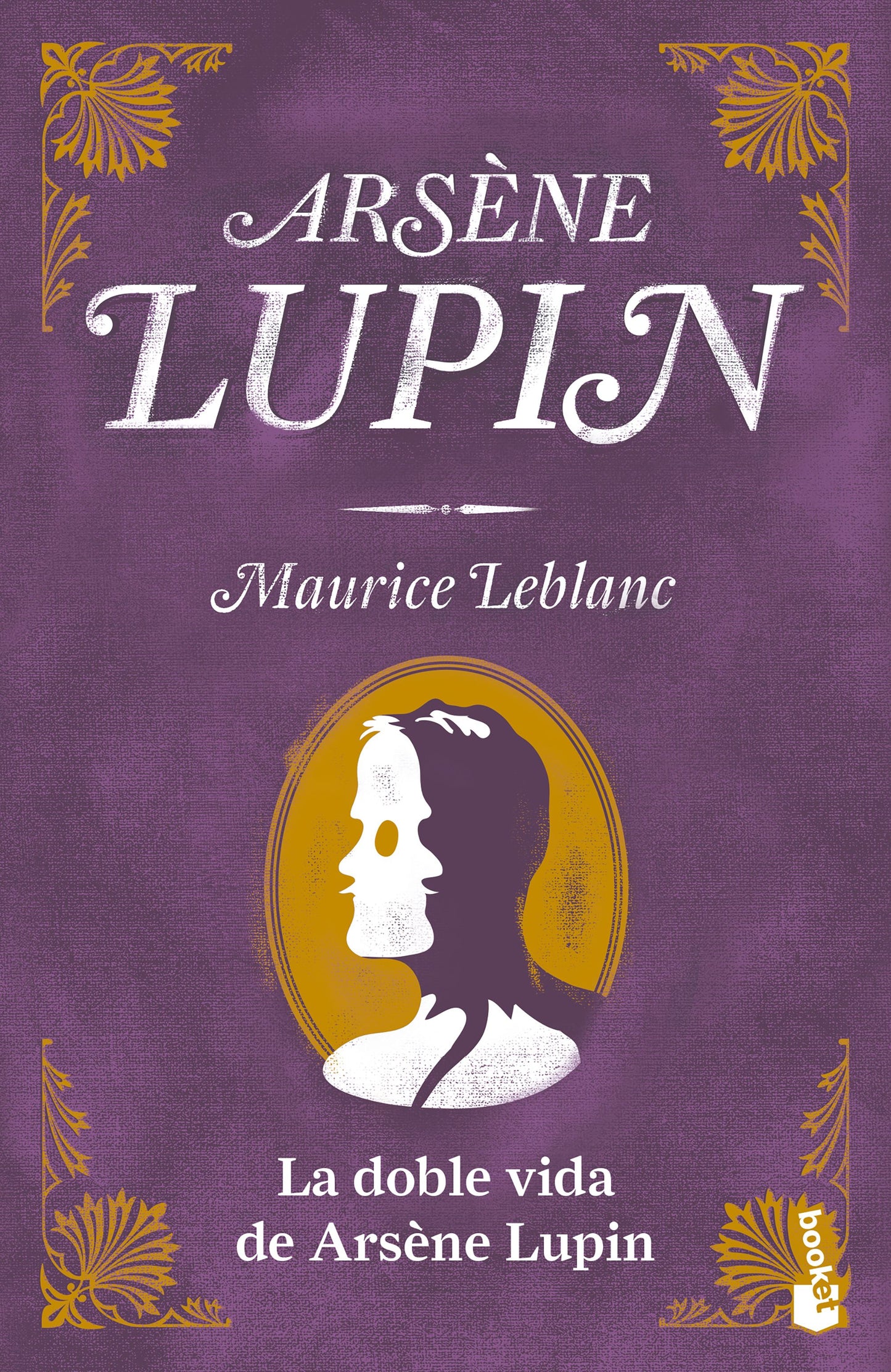 ARSÈNE LUPIN

Maurice Leblanc

La doble vida de Arsène Lupin

booket